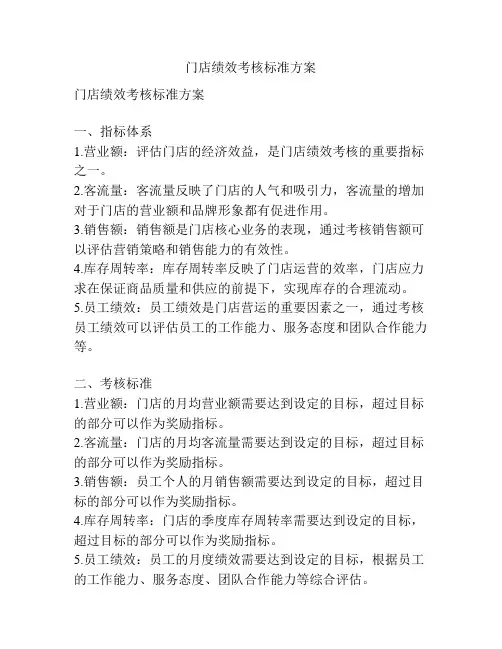 门店绩效考核标准方案

门店绩效考核标准方案

一、指标体系
1.营业额：评估门店的经济效益，是门店绩效考核的重要指标之一。
2.客流量：客流量反映了门店的人气和吸引力，客流量的增加对于门店的营业额和品牌形象都有促进作用。
3.销售额：销售额是门店核心业务的表现，通过考核销售额可以评估营销策略和销售能力的有效性。
4.库存周转率：库存周转率反映了门店运营的效率，门店应力求在保证商品质量和供应的前提下，实现库存的合理流动。
5.员工绩效：员工绩效是门店营运的重要因素之一，通过考核员工绩效可以评估员工的工作能力、服务态度和团队合作能力等。

二、考核标准
1.营业额：门店的月均营业额需要达到设定的目标，超过目标的部分可以作为奖励指标。
2.客流量：门店的月均客流量需要达到设定的目标，超过目标的部分可以作为奖励指标。
3.销售额：员工个人的月销售额需要达到设定的目标，超过目标的部分可以作为奖励指标。
4.库存周转率：门店的季度库存周转率需要达到设定的目标，超过目标的部分可以作为奖励指标。
5.员工绩效：员工的月度绩效需要达到设定的目标，根据员工的工作能力、服务态度、团队合作能力等综合评估。